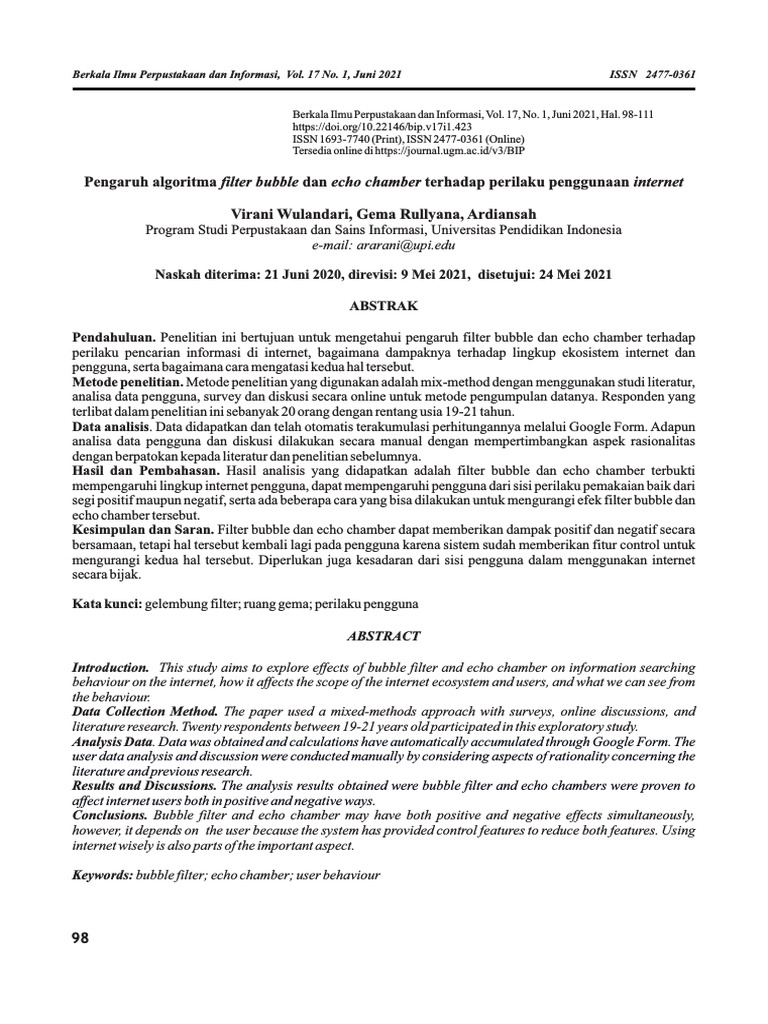 Berkala Ilmu Perpustakaan dan Informasi, Vol. 17 No. 1, Juni 2021 ISSN 2477-0361

Berkala Ilmu Perpustakaan dan Informasi, Vol. 17, No. 1, Juni 2021, Hal. 98-111
https://doi.org/10.22146/bip.v17i1.423
ISSN 1693-7740 (Print), ISSN 2477-0361 (Online)
Tersedia online di https://journal.ugm.ac.id/v3/BIP

Pengaruh algoritma filter bubble dan echo chamber terhadap perilaku penggunaan internet

Virani Wulandari, Gema Rullyana, Ardiansah
Program Studi Perpustakaan dan Sains Informasi, Universitas Pendidikan Indonesia
e-mail: ararani@upi.edu

Naskah diterima: 21 Juni 2020, direvisi: 9 Mei 2021, disetujui: 24 Mei 2021

ABSTRAK

Pendahuluan. Penelitian ini bertujuan untuk mengetahui pengaruh filter bubble dan echo chamber terhadap perilaku pencarian informasi di internet, bagaimana dampaknya terhadap lingkup ekosistem internet dan pengguna, serta bagaimana cara mengatasi kedua hal tersebut.
Metode penelitian. Metode penelitian yang digunakan adalah mix-method dengan menggunakan studi literatur, analisa data pengguna, survey dan diskusi secara online untuk metode pengumpulan datanya. Responden yang terlibat dalam penelitian ini sebanyak 20 orang dengan rentang usia 19-21 tahun.
Data analisis. Data didapatkan dan telah otomatis terakumulasi perhitungannya melalui Google Form. Adapun analisa data pengguna dan diskusi dilakukan secara manual dengan mempertimbangkan aspek rasionalitas dengan berpatokan kepada literatur dan penelitian sebelumnya.
Hasil dan Pembahasan. Hasil analisis yang didapatkan adalah filter bubble dan echo chamber terbukti mempengaruhi lingkup internet pengguna, dapat mempengaruhi pengguna dari sisi perilaku pemakaian baik dari segi positif maupun negatif, serta ada beberapa cara yang bisa dilakukan untuk mengurangi efek filter bubble dan echo chamber tersebut.
Kesimpulan dan Saran. Filter bubble dan echo chamber dapat memberikan dampak positif dan negatif secara bersamaan, tetapi hal tersebut kembali lagi pada pengguna karena sistem sudah memberikan fitur control untuk mengurangi kedua hal tersebut. Diperlukan juga kesadaran dari sisi pengguna dalam menggunakan internet secara bijak.

Kata kunci: gelembung filter; ruang gema; perilaku pengguna

ABSTRACT

Introduction. This study aims to explore effects of bubble filter and echo chamber on information searching behaviour on the internet, how it affects the scope of the internet ecosystem and users, and what we can see from the behaviour.
Data Collection Method. The paper used a mixed-methods approach with surveys, online discussions, and literature research. Twenty respondents between 19-21 years old participated in this exploratory study.
Analysis Data. Data was obtained and calculations have automatically accumulated through Google Form. The user data analysis and discussion were conducted manually by considering aspects of rationality concerning the literature and previous research.
Results and Discussions. The analysis results obtained were bubble filter and echo chambers were proven to affect internet users both in positive and negative ways.
Conclusions. Bubble filter and echo chamber may have both positive and negative effects simultaneously, however, it depends on the user because the system has provided control features to reduce both features. Using internet wisely is also parts of the important aspect.

Keywords: bubble filter; echo chamber; user behaviour

98